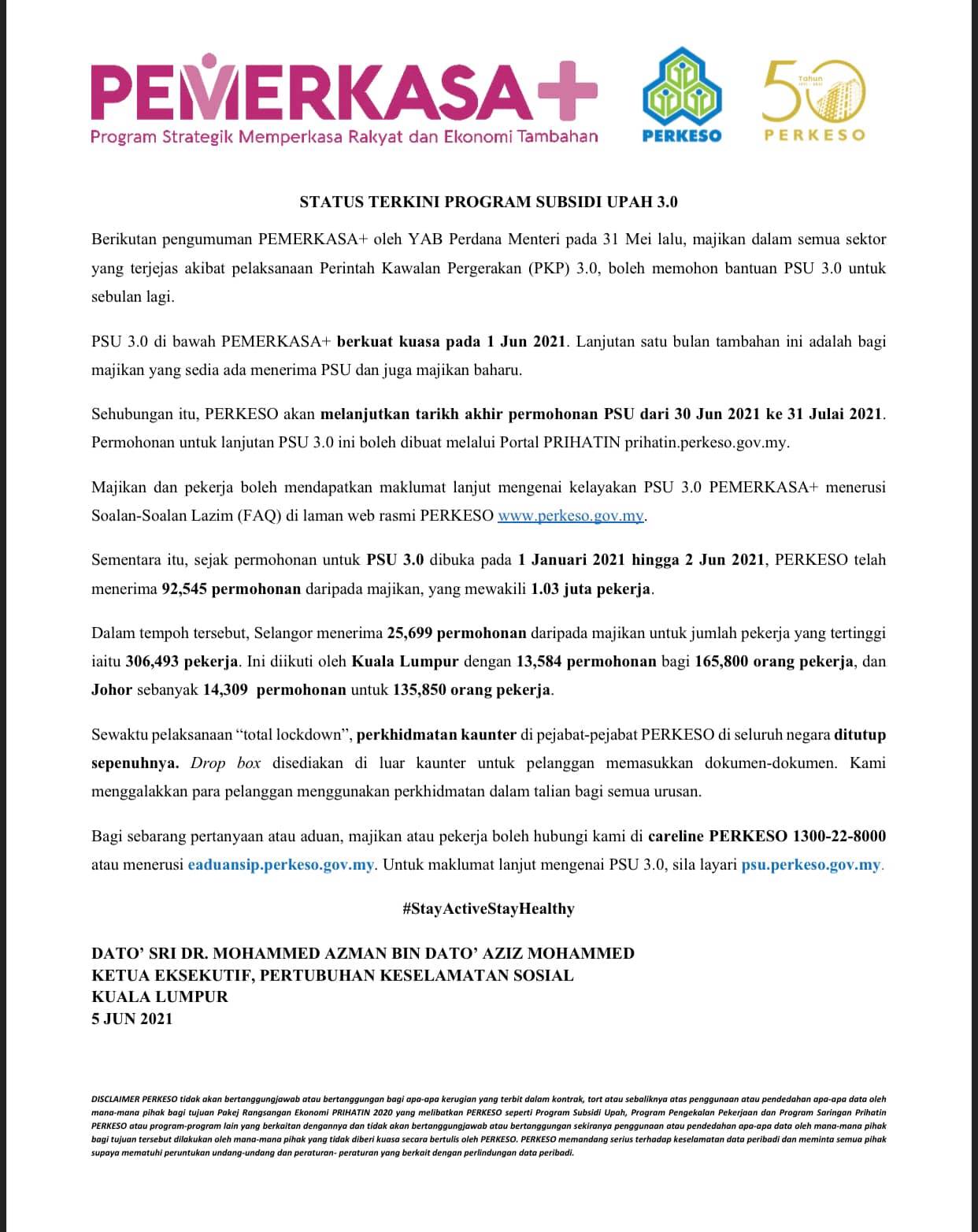 PEMERKASA+
Program Strategik Memperkasa Rakyat dan Ekonomi Tambahan

PERKESO

50 Tahun
PERKESO

STATUS TERKINI PROGRAM SUBSIDI UPAH 3.0

Berikutan pengumuman PEMERKASA+ oleh YAB Perdana Menteri pada 31 Mei lalu, majikan dalam semua sektor yang terjejas akibat pelaksanaan Perintah Kawalan Pergerakan (PKP) 3.0, boleh memohon bantuan PSU 3.0 untuk sebulan lagi.

PSU 3.0 di bawah PEMERKASA+ berkuat kuasa pada 1 Jun 2021. Lanjutan satu bulan tambahan ini adalah bagi majikan yang sedia ada menerima PSU dan juga majikan baharu.

Sehubungan itu, PERKESO akan melanjutkan tarikh akhir permohonan PSU dari 30 Jun 2021 ke 31 Julai 2021. Permohonan untuk lanjutan PSU 3.0 ini boleh dibuat melalui Portal PRIHATIN prihatin.perkeso.gov.my.

Majikan dan pekerja boleh mendapatkan maklumat lanjut mengenai kelayakan PSU 3.0 PEMERKASA+ menerusi Soalan-Soalan Lazim (FAQ) di laman web rasmi PERKESO www.perkeso.gov.my.

Sementara itu, sejak permohonan untuk PSU 3.0 dibuka pada 1 Januari 2021 hingga 2 Jun 2021, PERKESO telah menerima 92,545 permohonan daripada majikan, yang mewakili 1.03 juta pekerja.

Dalam tempoh tersebut, Selangor menerima 25,699 permohonan daripada majikan untuk jumlah pekerja yang tertinggi iaitu 306,493 pekerja. Ini diikuti oleh Kuala Lumpur dengan 13,584 permohonan bagi 165,800 orang pekerja, dan Johor sebanyak 14,309 permohonan untuk 135,850 orang pekerja.

Sewaktu pelaksanaan “total lockdown”, perkhidmatan kaunter di pejabat-pejabat PERKESO di seluruh negara ditutup sepenuhnya. Drop box disediakan di luar kaunter untuk pelanggan memasukkan dokumen-dokumen. Kami menggalakkan para pelanggan menggunakan perkhidmatan dalam talian bagi semua urusan.

Bagi sebarang pertanyaan atau aduan, majikan atau pekerja boleh hubungi kami di careline PERKESO 1300-22-8000 atau menerusi eaduansip.perkeso.gov.my. Untuk maklumat lanjut mengenai PSU 3.0, sila layari psu.perkeso.gov.my.

#StayActiveStayHealthy

DATO’ SRI DR. MOHAMMED AZMAN BIN DATO’ AZIZ MOHAMMED
KETUA EKSEKUTIF, PERTUBUHAN KESELAMATAN SOSIAL
KUALA LUMPUR
5 JUN 2021

DISCLAIMER PERKESO tidak akan bertanggungjawab atau bertanggungan bagi apa-apa kerugian yang terbit dalam kontrak, tort atau sebaliknya atas penggunaan atau pendedahan apa-apa data oleh mana-mana pihak bagi tujuan Pakej Rangsangan Ekonomi PRIHATIN 2020 yang melibatkan PERKESO seperti Program Subsidi Upah, Program Pengekalan Pekerjaan dan Program Saringan Prihatin PERKESO atau program-program lain yang berkaitan dengannya dan tidak akan bertanggungjawab atau bertanggungan sekiranya penggunaan atau pendedahan apa-apa data oleh mana-mana pihak bagi tujuan tersebut dilakukan oleh mana-mana pihak yang tidak diberi kuasa secara bertulis oleh PERKESO. PERKESO memandang serius terhadap keselamatan data peribadi dan meminta semua pihak supaya mematuhi peruntukan undang-undang dan peraturan- peraturan yang berkait dengan perlindungan data peribadi.